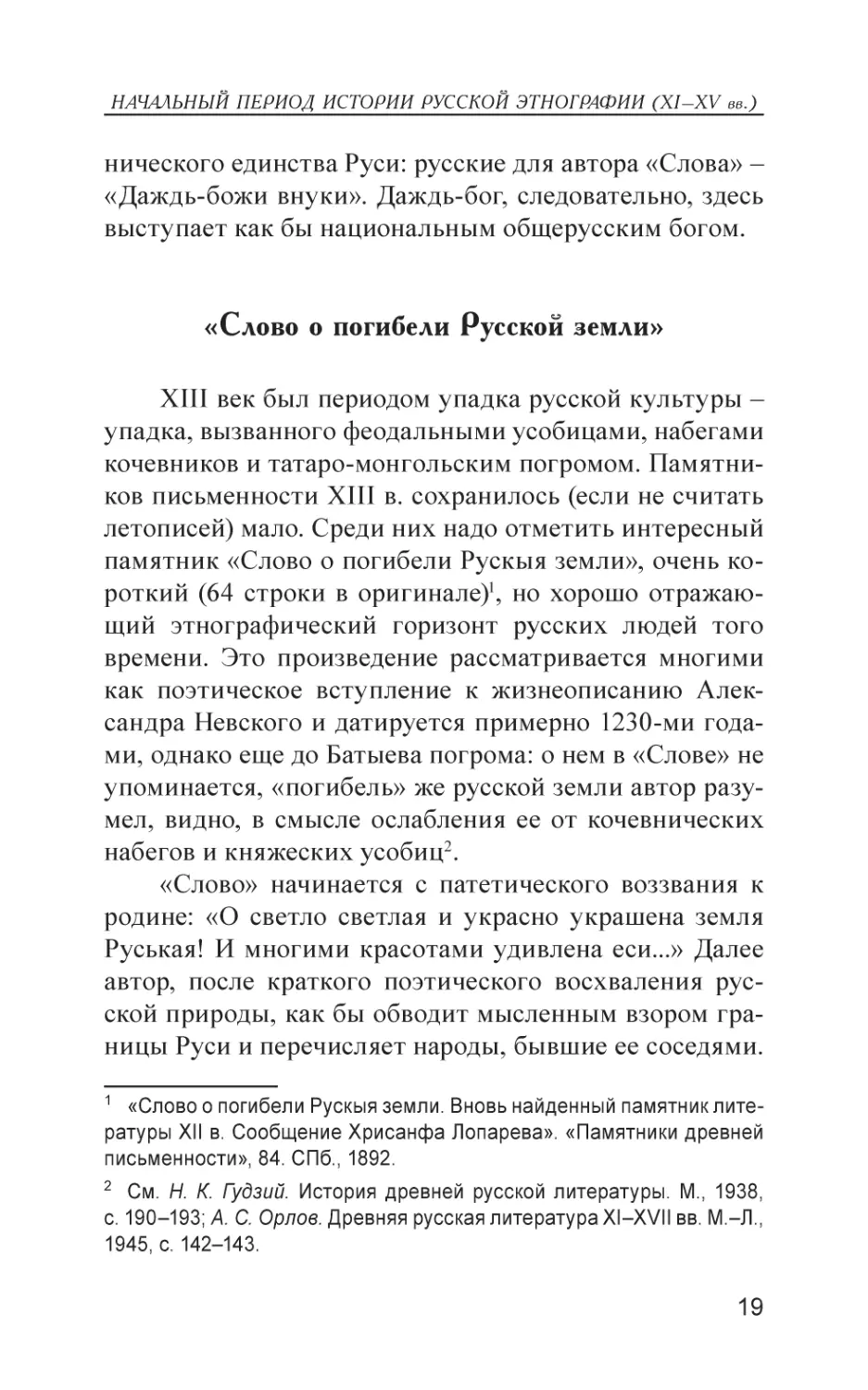 НАЧАЛЬНЫЙ ПЕРИОД ИСТОРИИ РУССКОЙ ЭТНОГРАФИИ (XI–XV вв.)

нического единства Руси: русские для автора «Слова» – «Даждь-божи внуки». Даждь-бог, следовательно, здесь выступает как бы национальным общерусским богом.

«Слово о погибели Русской земли»

XIII век был периодом упадка русской культуры – упадка, вызванного феодальными усобицами, набегами кочевников и татаро-монгольским погромом. Памятников письменности XIII в. сохранилось (если не считать летописей) мало. Среди них надо отметить интересный памятник «Слово о погибели Рускыя земли», очень короткий (64 строки в оригинале)$^1$, но хорошо отражающий этнографический горизонт русских людей того времени. Это произведение рассматривается многими как поэтическое вступление к жизнеописанию Александра Невского и датируется примерно 1230-ми годами, однако еще до Батыева погрома: о нем в «Слове» не упоминается, «погибель» же русской земли автор разумел, видно, в смысле ослабления ее от кочевнических набегов и княжеских усобиц$^2$.

«Слово» начинается с патетического воззвания к родине: «О светло светлая и украсно украшена земля Руськая! И многими красотами удивлена еси...» Далее автор, после краткого поэтического восхваления русской природы, как бы обводит мысленным взором границы Руси и перечисляет народы, бывшие ее соседями.

$^1$ «Слово о погибели Рускыя земли. Вновь найденный памятник литературы XII в. Сообщение Хрисанфа Лопарева». «Памятники древней письменности», 84. СПб., 1892.

$^2$ См. Н. К. Гудзий. История древней русской литературы. М., 1938, с. 190–193; А. С. Орлов. Древняя русская литература XI–XVII вв. М.–Л., 1945, с. 142–143.

19